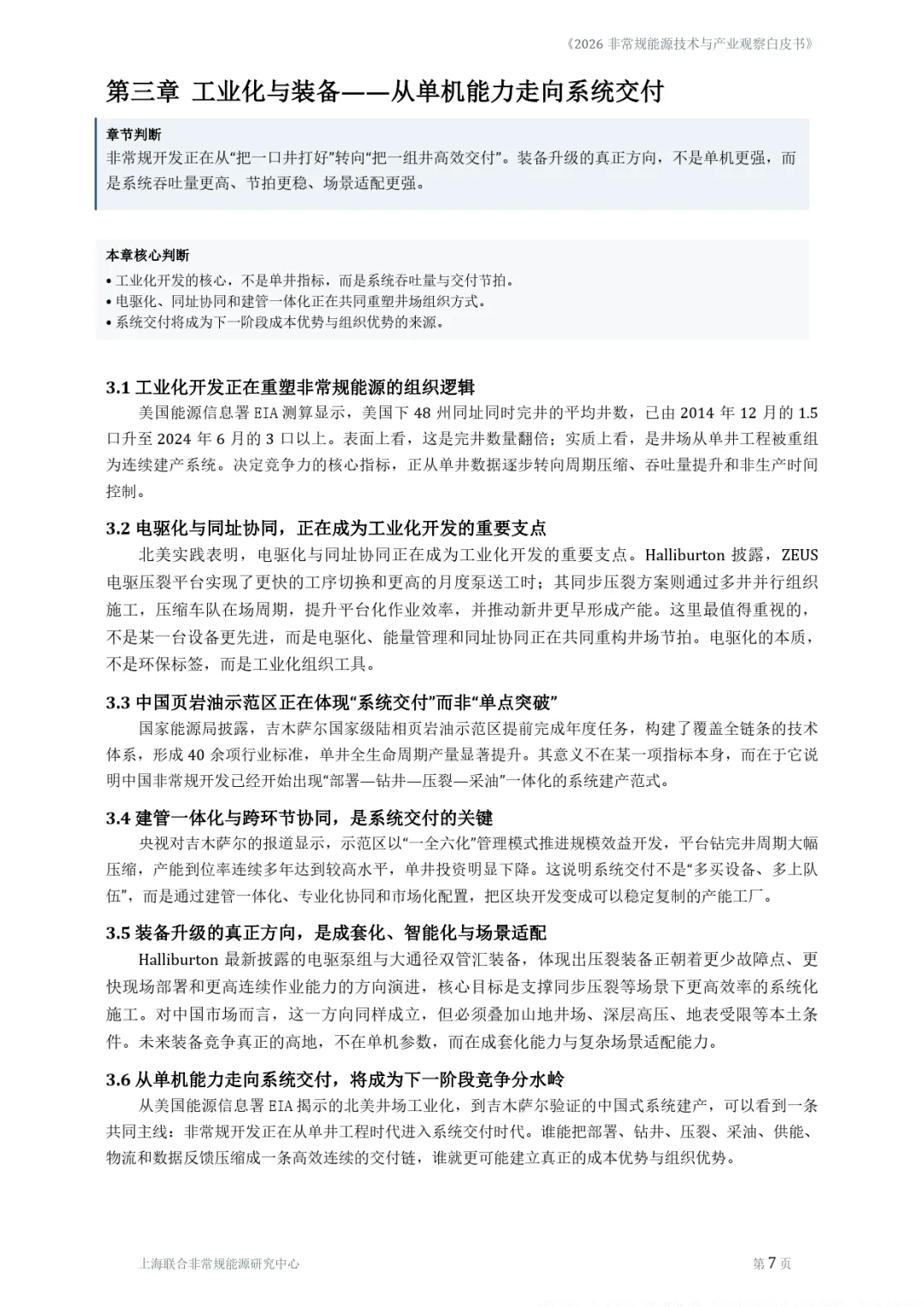 《2026 非常规能源技术与产业观察白皮书》

第三章 工业化与装备——从单机能力走向系统交付

章节判断
非常规开发正在从“把一口井打好”转向“把一组井高效交付”。装备升级的真正方向，不是单机更强，而是系统吞吐量更高、节拍更稳、场景适配更强。

本章核心判断
• 工业化开发的核心，不是单井指标，而是系统吞吐量与交付节拍。
• 电驱化、同址协同和建管一体化正在共同重塑井场组织方式。
• 系统交付将成为下一阶段成本优势与组织优势的来源。

3.1 工业化开发正在重塑非常规能源的组织逻辑
美国能源信息署 EIA 测算显示，美国下 48 州同址同时完井的平均井数，已由 2014 年 12 月的 1.5 口升至 2024 年 6 月的 3 口以上。表面上看，这是完井数量翻倍；实质上看，是井场从单井工程被重组为连续建产系统。决定竞争力的核心指标，正从单井数据逐步转向周期压缩、吞吐量提升和非生产时间控制。

3.2 电驱化与同址协同，正在成为工业化开发的重要支点
北美实践表明，电驱化与同址协同正在成为工业化开发的重要支点。Halliburton 披露，ZEUS 电驱压裂平台实现了更快的工序切换和更高的月度泵送工时；其同步压裂方案则通过多井并行组织施工，压缩车队在场周期，提升平台化作业效率，并推动新井更早形成产能。这里最值得重视的，不是某一台设备更先进，而是电驱化、能量管理和同址协同正在共同重构井场节拍。电驱化的本质，不是环保标签，而是工业化组织工具。

3.3 中国页岩油示范区正在体现“系统交付”而非“单点突破”
国家能源局披露，吉木萨尔国家级陆相页岩油示范区提前完成年度任务，构建了覆盖全链条的技术体系，形成 40 余项行业标准，单井全生命周期产量显著提升。其意义不在某一项指标本身，而在于它说明中国非常规开发已经开始出现“部署—钻井—压裂—采油”一体化的系统建产范式。

3.4 建管一体化与跨环节协同，是系统交付的关键
央视对吉木萨尔的报道显示，示范区以“一全六化”管理模式推进规模效益开发，平台钻完井周期大幅压缩，产能到位率连续多年达到较高水平，单井投资明显下降。这说明系统交付不是“多买设备、多上队伍”，而是通过建管一体化、专业化协同和市场化配置，把区块开发变成可以稳定复制的产能工厂。

3.5 装备升级的真正方向，是成套化、智能化与场景适配
Halliburton 最新披露的电泵泵组与大通径双管汇装备，体现出压裂装备正朝着更少故障点、更快现场部署和更高连续作业能力的方向演进，核心目标是支撑同步压裂等场景下更高效率的系统化施工。对中国市场而言，这一方向同样成立，但必须叠加山地井场、深层高压、地表受限等本土条件。未来装备竞争真正的高地，不在单机参数，而在成套化能力与复杂场景适配能力。

3.6 从单机能力走向系统交付，将成为下一阶段竞争分水岭
从美国能源信息署 EIA 揭示的北美井场工业化，到吉木萨尔验证的中国式系统建产，可以看到一条共同主线：非常规开发正在从单井工程时代进入系统交付时代。谁能把部署、钻井、压裂、采油、供能、物流和数据反馈压缩成一条高效连续的交付链，谁就更可能建立真正的成本优势与组织优势。

上海联合非常规能源研究中心
第 7 页